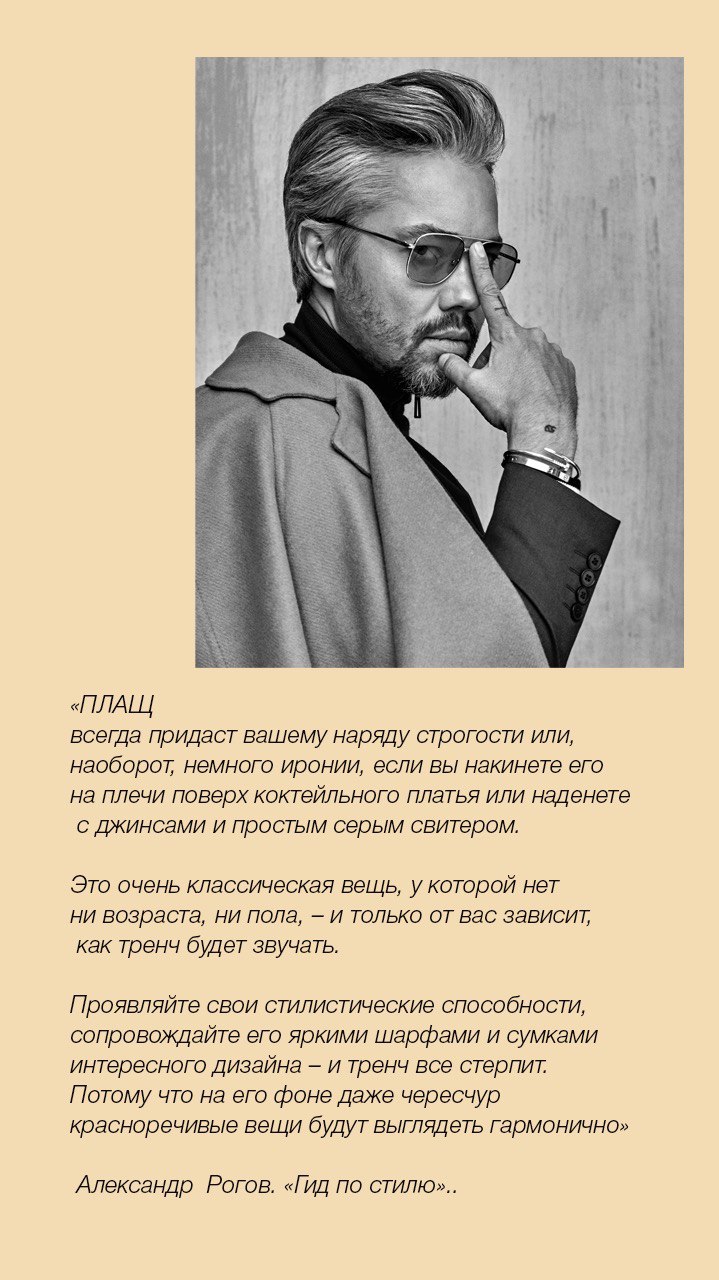 «ПЛАЩ
всегда придаст вашему наряду строгости или, наоборот, немного иронии, если вы накинете его на плечи поверх коктейльного платья или наденете с джинсами и простым серым свитером.

Это очень классическая вещь, у которой нет ни возраста, ни пола, – и только от вас зависит, как тренч будет звучать.

Проявляйте свои стилистические способности, сопровождайте его яркими шарфами и сумками интересного дизайна – и тренч все стерпит. Потому что на его фоне даже чересчур красноречивые вещи будут выглядеть гармонично»

Александр Рогов. «Гид по стилю»..